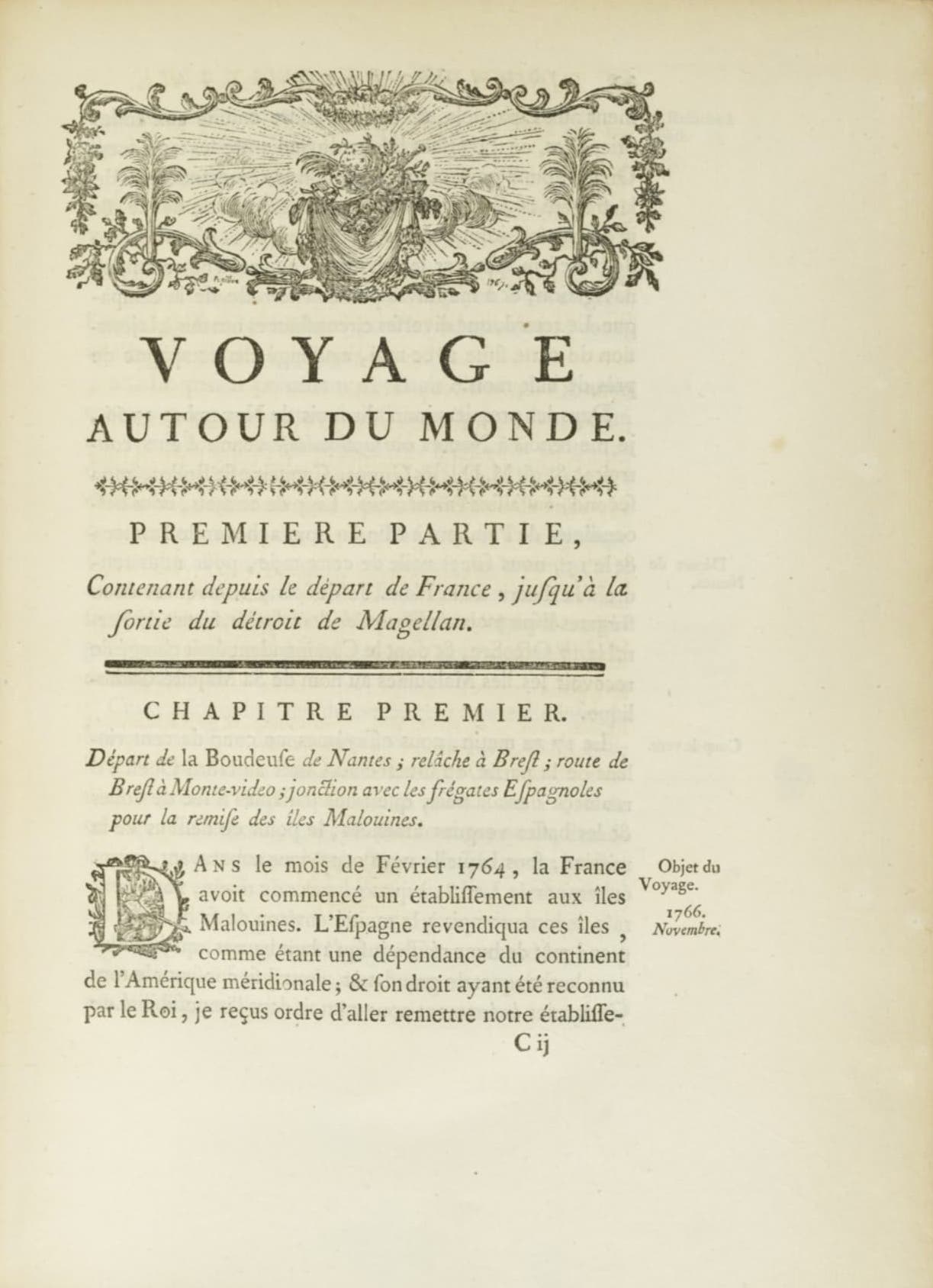 VOYAGE
AUTOUR DU MONDE.

PREMIERE PARTIE,

Contenant depuis le départ de France, jusqu'à la ſortie du détroit de Magellan.

CHAPITRE PREMIER.

Départ de la Boudeuſe de Nantes ; relâche à Breſt ; route de Breſt à Monte-video ; jonction avec les frégates Eſpagnoles pour la remiſe des îles Malouines.

DANS le mois de Février 1764, la France avoit commencé un établiſſement aux îles Malouines. L'Eſpagne revendiqua ces îles, comme étant une dépendance du continent de l'Amérique méridionale ; & ſon droit ayant été reconnu par le Roi, je reçus ordre d'aller remettre notre établiſſe-

Objet du Voyage.

1766. Novembre.

C ij